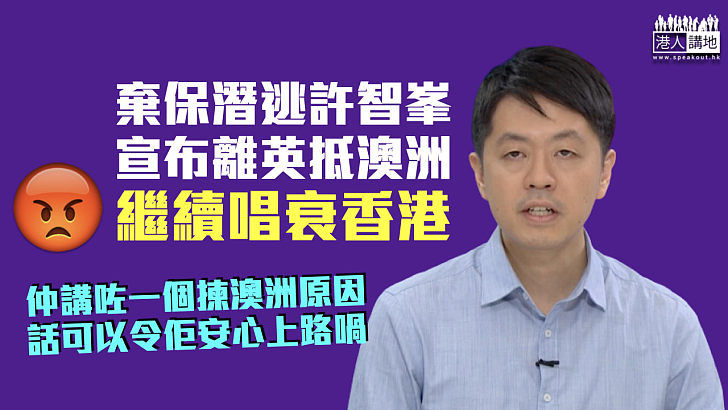 港人講地
www.speakout.hk

棄保潛逃許智峯
宣布離英抵澳洲
繼續唱衰香港

仲講咗一個揀澳洲原因
話可以令佢安心上路喎